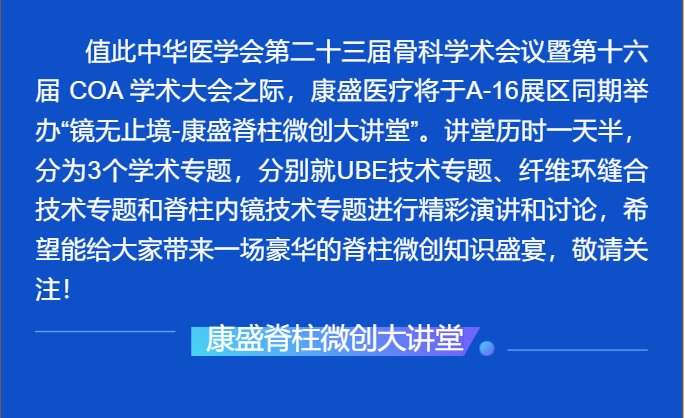 值此中华医学会第二十三届骨科学术会议暨第十六届 COA 学术大会之际，康盛医疗将于A-16展区同期举办“镜无止境-康盛脊柱微创大讲堂”。讲堂历时一天半，分为3个学术专题，分别就UBE技术专题、纤维环缝合技术专题和脊柱内镜技术专题进行精彩演讲和讨论，希望能给大家带来一场豪华的脊柱微创知识盛宴，敬请关注！

康盛脊柱微创大讲堂